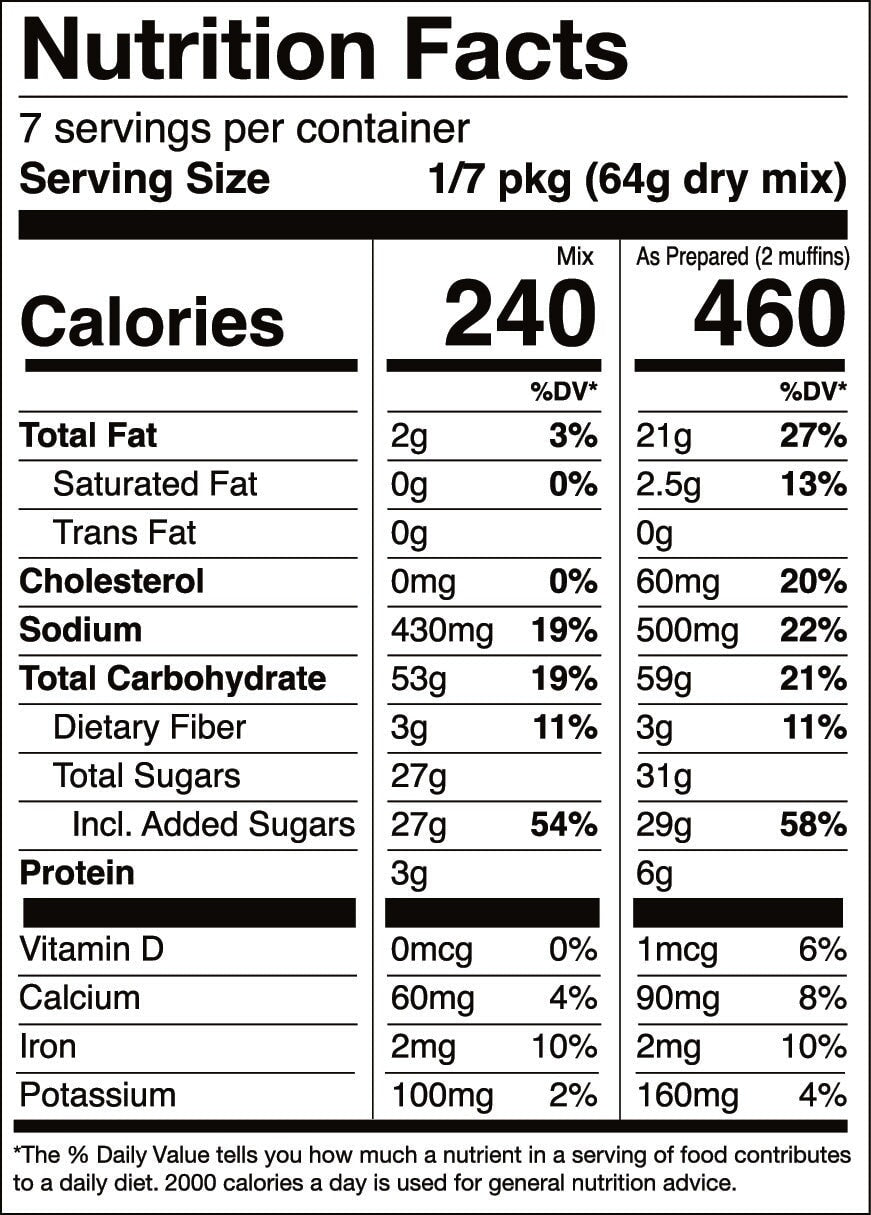 Nutrition Facts

7 servings per container
Serving Size 1/7 pkg (64g dry mix)

|  | Mix |  | As Prepared (2 muffins) |  |
|---|---|---|---|---|
| Calories | 240 |  | 460 |  |
|  |  | %DV* |  | %DV* |
| Total Fat | 2g | 3% | 21g | 27% |
| Saturated Fat | 0g | 0% | 2.5g | 13% |
| Trans Fat | 0g |  | 0g |  |
| Cholesterol | 0mg | 0% | 60mg | 20% |
| Sodium | 430mg | 19% | 500mg | 22% |
| Total Carbohydrate | 53g | 19% | 59g | 21% |
| Dietary Fiber | 3g | 11% | 3g | 11% |
| Total Sugars | 27g |  | 31g |  |
| Incl. Added Sugars | 27g | 54% | 29g | 58% |
| Protein | 3g |  | 6g |  |
| Vitamin D | 0mcg | 0% | 1mcg | 6% |
| Calcium | 60mg | 4% | 90mg | 8% |
| Iron | 2mg | 10% | 2mg | 10% |
| Potassium | 100mg | 2% | 160mg | 4% |

*The % Daily Value tells you how much a nutrient in a serving of food contributes to a daily diet. 2000 calories a day is used for general nutrition advice.